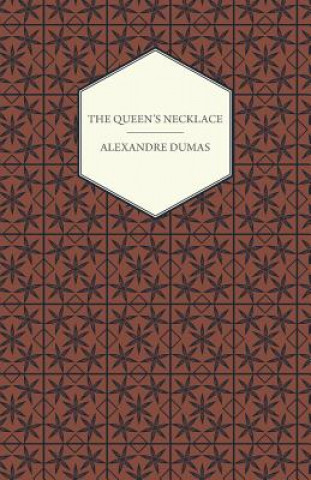 THE QUEEN'S NECKLACE

ALEXANDRE DUMAS